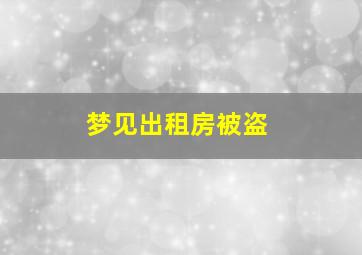 梦见出租房被盗